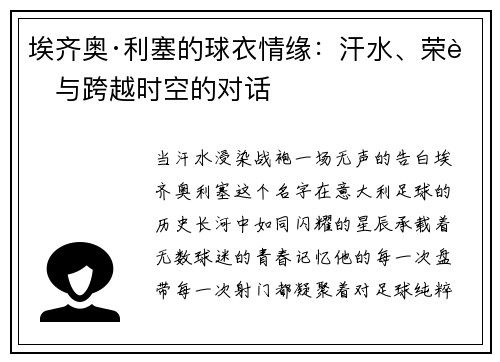 埃齐奥·利塞的球衣情缘：汗水、荣è与跨越时空的对话

当汗水浸染战袍一场无声的告白埃齐奥利塞这个名字在意大利足球的历史长河中如同闪耀的星辰承载着无数球迷的青春记忆他的每一次盘带每一次射门都凝聚着对足球纯粹